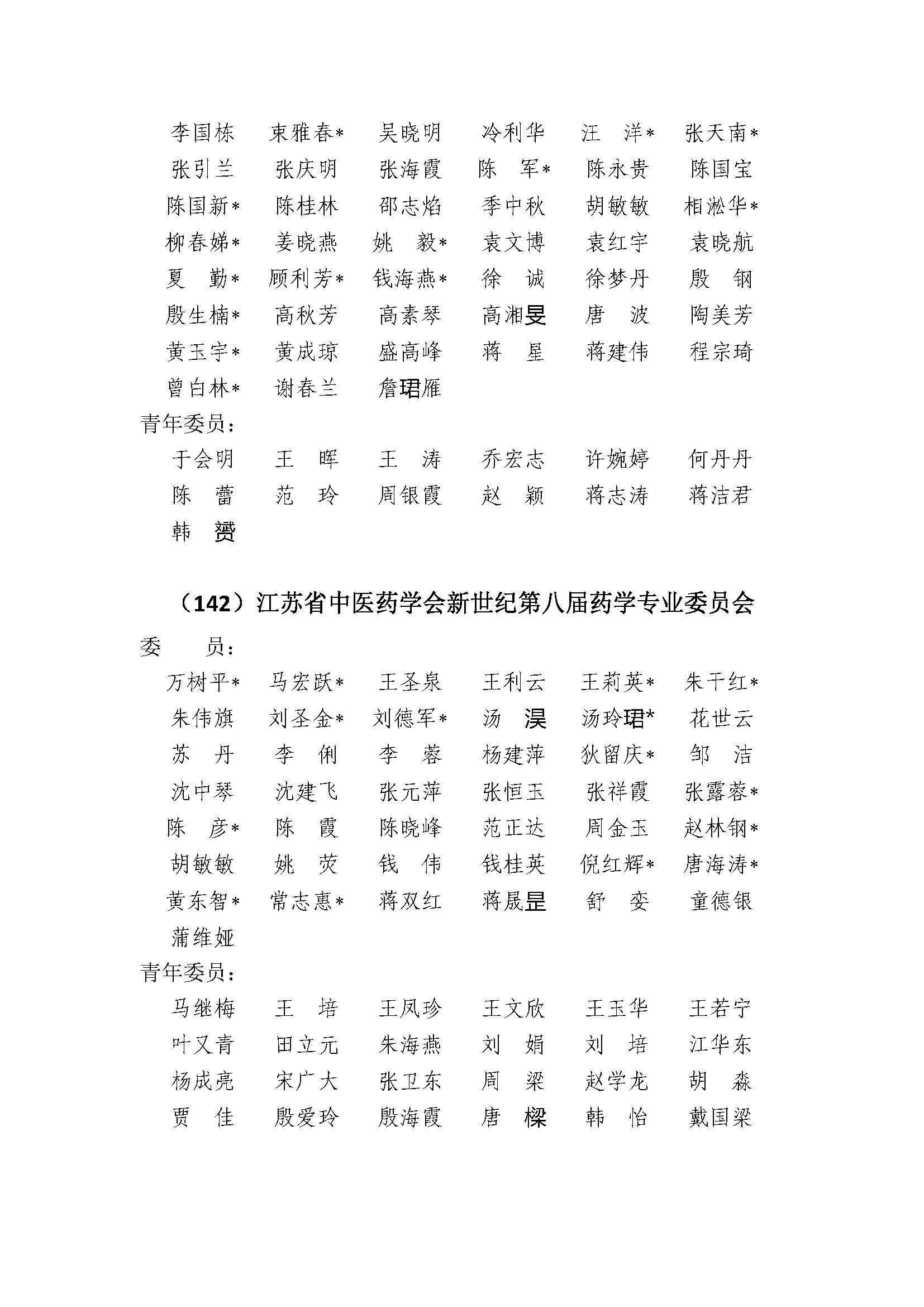 李国栋　束雅春*　吴晓明　冷利华　汪　洋*　张天南*
张引兰　张庆明　张海霞　陈　军*　陈永贵　陈国宝
陈国新*　陈桂林　邵志焰　季中秋　胡敏敏　相淞华*
柳春娣*　姜晓燕　姚　毅*　袁文博　袁红宇　袁晓航
夏　勤*　顾利芳*　钱海燕*　徐　诚　徐梦丹　殷　钢
殷生楠*　高秋芳　高素琴　高湘旻　唐　波　陶美芳
黄玉宇*　黄成琼　盛高峰　蒋　星　蒋建伟　程宗琦
曾白林*　谢春兰　詹珺雁

青年委员：
于会明　王　晖　王　涛　乔宏志　许婉婷　何丹丹
陈　蕾　范　玲　周银霞　赵　颖　蒋志涛　蒋洁君
韩　赟

（142）江苏省中医药学会新世纪第八届药学专业委员会

委　员：
万树平*　马宏跃*　王圣泉　王利云　王莉英*　朱干红*
朱伟旗　刘圣金*　刘德军*　汤　淏　汤玲珺*　花世云
苏　丹　李　俐　李　蓉　杨建萍　狄留庆*　邹　洁
沈中琴　沈建飞　张元萍　张恒玉　张祥霞　张露蓉*
陈　彦*　陈　霞　陈晓峰　范正达　周金玉　赵林钢*
胡敏敏　姚　荧　钱　伟　钱桂英　倪红辉*　唐海涛*
黄东智*　常志惠*　蒋双红　蒋晟昰　舒　娈　童德银
蒲维娅

青年委员：
马继梅　王　培　王凤珍　王文欣　王玉华　王若宁
叶又青　田立元　朱海燕　刘　娟　刘　培　江华东
杨成亮　宋广大　张卫东　周　梁　赵学龙　胡　淼
贾　佳　殷爱玲　殷海霞　唐　樑　韩　怡　戴国梁